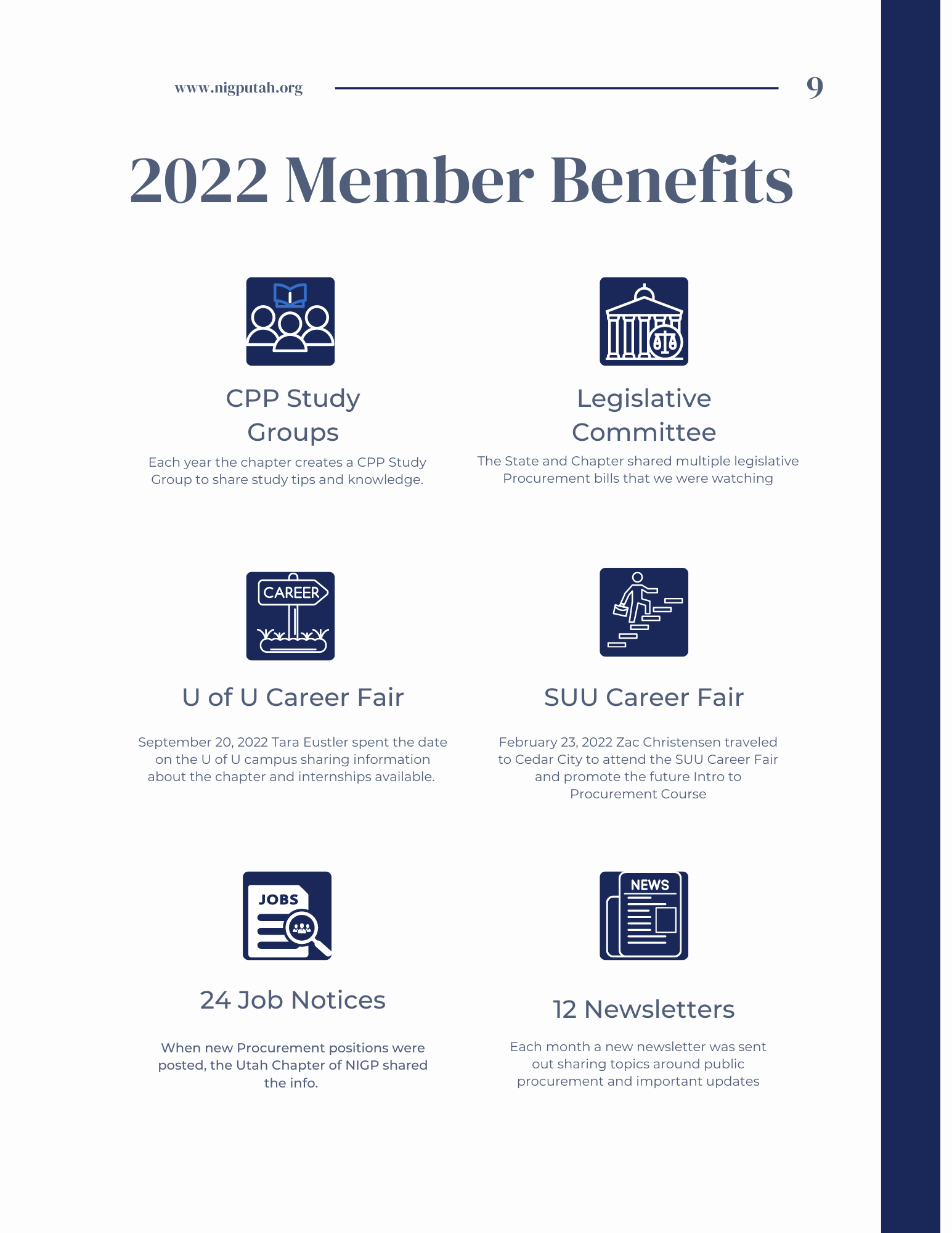 www.nigputah.org

9

2022 Member Benefits

CPP Study Groups

Each year the chapter creates a CPP Study Group to share study tips and knowledge.

Legislative Committee

The State and Chapter shared multiple legislative Procurement bills that we were watching

CAREER

U of U Career Fair

September 20, 2022 Tara Eustler spent the date on the U of U campus sharing information about the chapter and internships available.

SUU Career Fair

February 23, 2022 Zac Christensen traveled to Cedar City to attend the SUU Career Fair and promote the future Intro to Procurement Course

JOBS

24 Job Notices

When new Procurement positions were posted, the Utah Chapter of NIGP shared the info.

NEWS

12 Newsletters

Each month a new newsletter was sent out sharing topics around public procurement and important updates